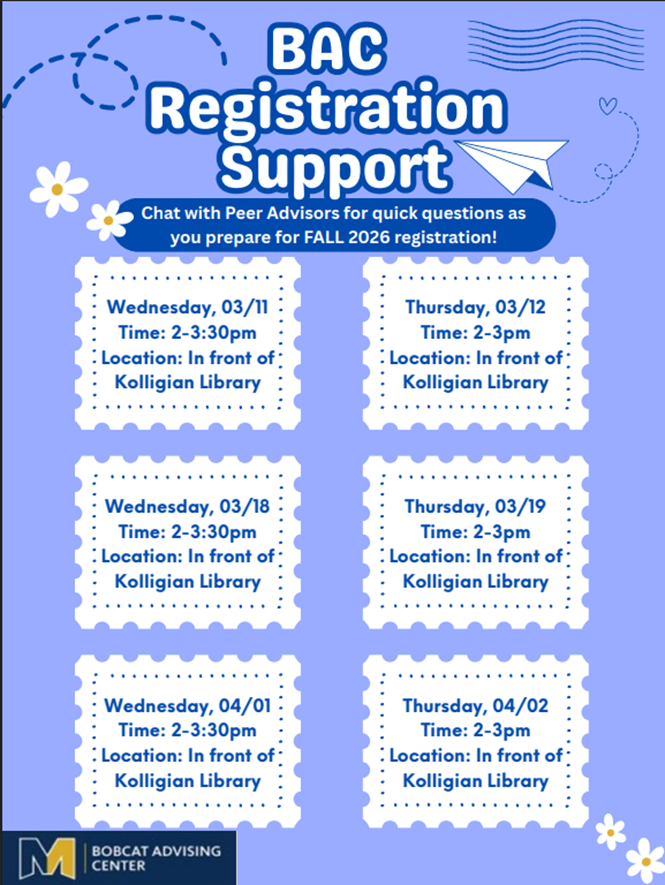 BAC Registration Support

Chat with Peer Advisors for quick questions as you prepare for FALL 2026 registration!

Wednesday, 03/11
Time: 2-3:30pm
Location: In front of Kolligian Library

Thursday, 03/12
Time: 2-3pm
Location: In front of Kolligian Library

Wednesday, 03/18
Time: 2-3:30pm
Location: In front of Kolligian Library

Thursday, 03/19
Time: 2-3pm
Location: In front of Kolligian Library

Wednesday, 04/01
Time: 2-3:30pm
Location: In front of Kolligian Library

Thursday, 04/02
Time: 2-3pm
Location: In front of Kolligian Library

M
BOBCAT ADVISING CENTER